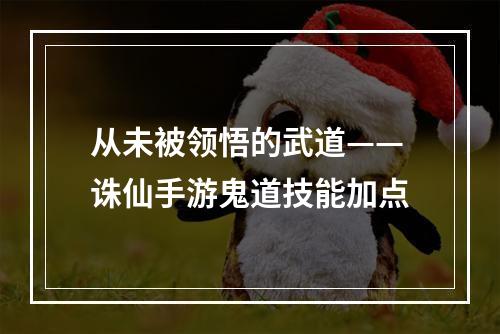 从未被领悟的武道——诛仙手游鬼道技能加点